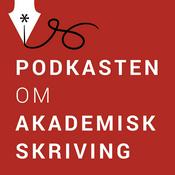 PODKASTEN
OM
AKADEMISK
SKRIVING